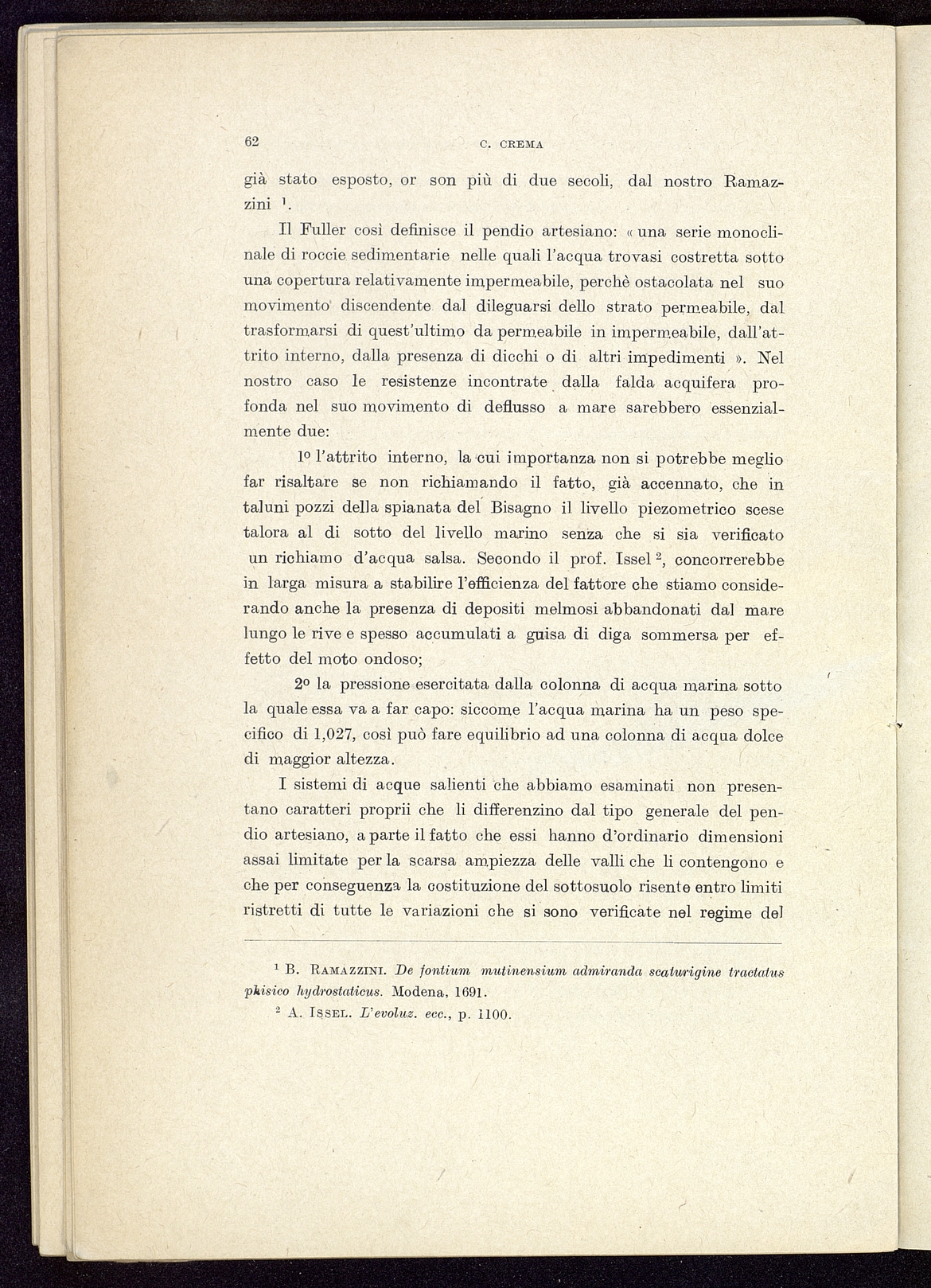 62 C. CREMA

già stato esposto, or son più di due secoli, dal nostro Ramazzini $^1$.

Il Fuller così definisce il pendio artesiano: « una serie monoclinale di roccie sedimentarie nelle quali l'acqua trovasi costretta sotto una copertura relativamente impermeabile, perchè ostacolata nel suo movimento discendente dal dileguarsi dello strato permeabile, dal trasformarsi di quest'ultimo da permeabile in impermeabile, dall'attrito interno, dalla presenza di dicchi o di altri impedimenti ». Nel nostro caso le resistenze incontrate dalla falda acquifera profonda nel suo movimento di deflusso a mare sarebbero essenzialmente due:

1º l'attrito interno, la cui importanza non si potrebbe meglio far risaltare se non richiamando il fatto, già accennato, che in taluni pozzi della spianata del Bisagno il livello piezometrico scese talora al di sotto del livello marino senza che si sia verificato un richiamo d'acqua salsa. Secondo il prof. Issel $^2$, concorrerebbe in larga misura a stabilire l'efficienza del fattore che stiamo considerando anche la presenza di depositi melmosi abbandonati dal mare lungo le rive e spesso accumulati a guisa di diga sommersa per effetto del moto ondoso;

2º la pressione esercitata dalla colonna di acqua marina sotto la quale essa va a far capo: siccome l'acqua marina ha un peso specifico di 1,027, così può fare equilibrio ad una colonna di acqua dolce di maggior altezza.

I sistemi di acque salienti che abbiamo esaminati non presentano caratteri proprii che li differenzino dal tipo generale del pendio artesiano, a parte il fatto che essi hanno d'ordinario dimensioni assai limitate per la scarsa ampiezza delle valli che li contengono e che per conseguenza la costituzione del sottosuolo risente entro limiti ristretti di tutte le variazioni che si sono verificate nel regime del

$^1$ B. RAMAZZINI. De fontium mutinensium admiranda scaturigine tractatus phisico hydrostaticus. Modena, 1691.
$^2$ A. ISSEL. L'evoluz. ecc., p. 1100.